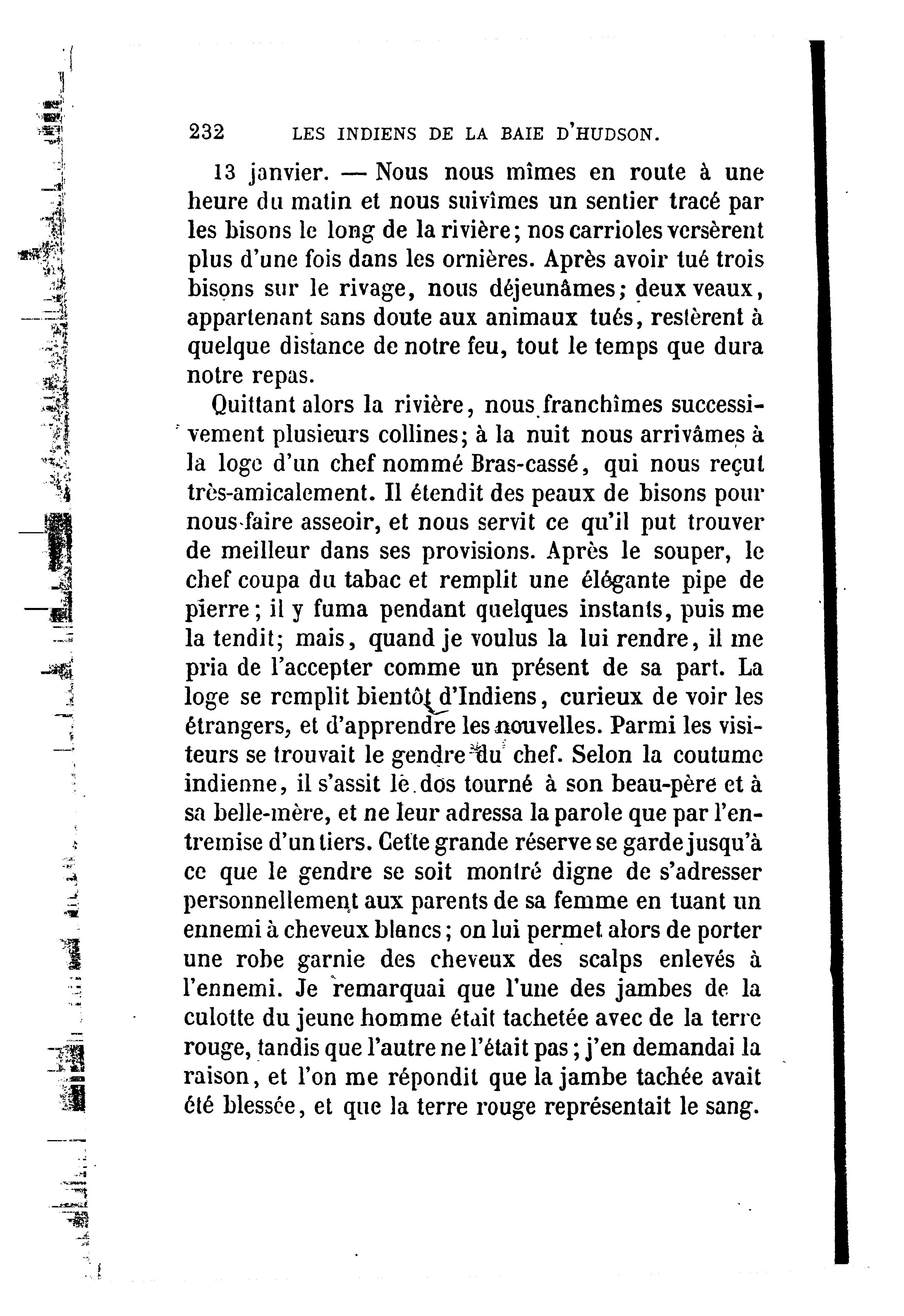 232 LES INDIENS DE LA BAIE D'HUDSON.

13 janvier. — Nous nous mîmes en route à une heure du matin et nous suivîmes un sentier tracé par les bisons le long de la rivière; nos carrioles versèrent plus d'une fois dans les ornières. Après avoir tué trois bisons sur le rivage, nous déjeunâmes; deux veaux, appartenant sans doute aux animaux tués, restèrent à quelque distance de notre feu, tout le temps que dura notre repas.

Quittant alors la rivière, nous franchîmes successivement plusieurs collines; à la nuit nous arrivâmes à la loge d'un chef nommé Bras-cassé, qui nous reçut très-amicalement. Il étendit des peaux de bisons pour nous faire asseoir, et nous servit ce qu'il put trouver de meilleur dans ses provisions. Après le souper, le chef coupa du tabac et remplit une élégante pipe de pierre; il y fuma pendant quelques instants, puis me la tendit; mais, quand je voulus la lui rendre, il me pria de l'accepter comme un présent de sa part. La loge se remplit bientôt d'Indiens, curieux de voir les étrangers, et d'apprendre les nouvelles. Parmi les visiteurs se trouvait le gendre du chef. Selon la coutume indienne, il s'assit le dos tourné à son beau-père et à sa belle-mère, et ne leur adressa la parole que par l'entremise d'un tiers. Cette grande réserve se garde jusqu'à ce que le gendre se soit montré digne de s'adresser personnellement aux parents de sa femme en tuant un ennemi à cheveux blancs; on lui permet alors de porter une robe garnie des cheveux des scalps enlevés à l'ennemi. Je remarquai que l'une des jambes de la culotte du jeune homme était tachetée avec de la terre rouge, tandis que l'autre ne l'était pas; j'en demandai la raison, et l'on me répondit que la jambe tachée avait été blessée, et que la terre rouge représentait le sang.